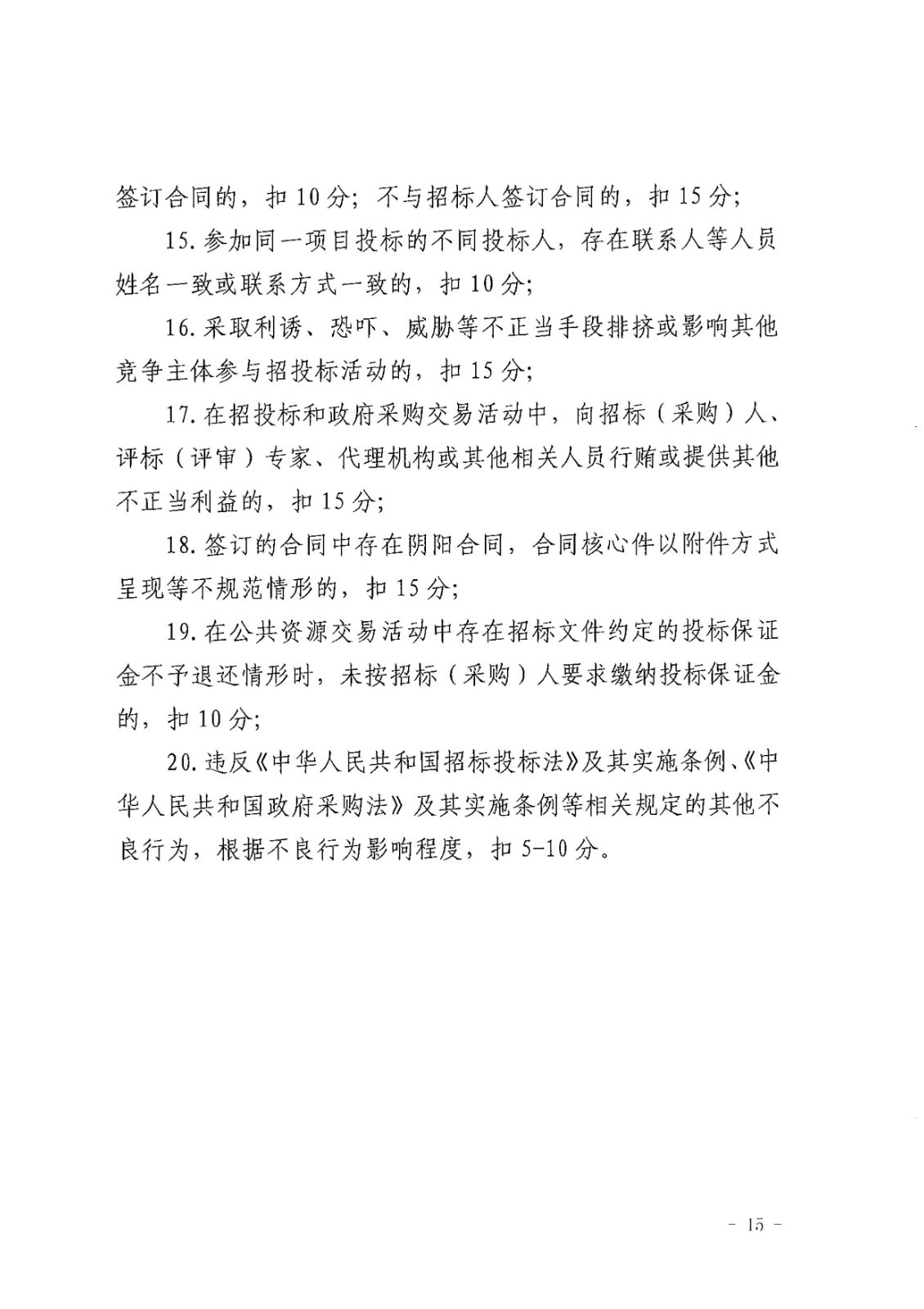 签订合同的，扣 10 分；不与招标人签订合同的，扣 15 分；

15. 参加同一项目投标的不同投标人，存在联系人等人员姓名一致或联系方式一致的，扣 10 分；

16. 采取利诱、恐吓、威胁等不正当手段排挤或影响其他竞争主体参与招投标活动的，扣 15 分；

17. 在招投标和政府采购交易活动中，向招标（采购）人、评标（评审）专家、代理机构或其他相关人员行贿或提供其他不正当利益的，扣 15 分；

18. 签订的合同中存在阴阳合同，合同核心件以附件方式呈现等不规范情形的，扣 15 分；

19. 在公共资源交易活动中存在招标文件约定的投标保证金不予退还情形时，未按招标（采购）人要求缴纳投标保证金的，扣 10 分；

20. 违反《中华人民共和国招标投标法》及其实施条例、《中华人民共和国政府采购法》及其实施条例等相关规定的其他不良行为，根据不良行为影响程度，扣 5-10 分。

- 15 -